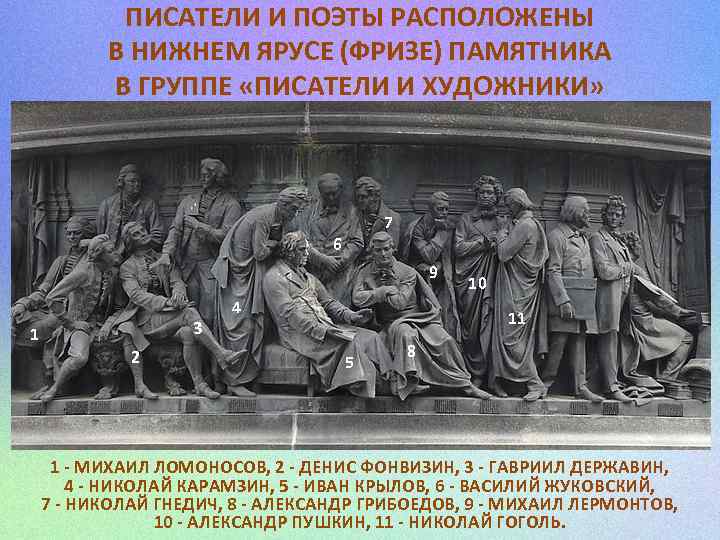 ПИСАТЕЛИ И ПОЭТЫ РАСПОЛОЖЕНЫ В НИЖНЕМ ЯРУСЕ (ФРИЗЕ) ПАМЯТНИКА В ГРУППЕ «ПИСАТЕЛИ И ХУДОЖНИКИ»

1
2
3
4
5
6
7
8
9
10
11

1 - МИХАИЛ ЛОМОНОСОВ, 2 - ДЕНИС ФОНВИЗИН, 3 - ГАВРИИЛ ДЕРЖАВИН, 4 - НИКОЛАЙ КАРАМЗИН, 5 - ИВАН КРЫЛОВ, 6 - ВАСИЛИЙ ЖУКОВСКИЙ, 7 - НИКОЛАЙ ГНЕДИЧ, 8 - АЛЕКСАНДР ГРИБОЕДОВ, 9 - МИХАИЛ ЛЕРМОНТОВ, 10 - АЛЕКСАНДР ПУШКИН, 11 - НИКОЛАЙ ГОГОЛЬ.